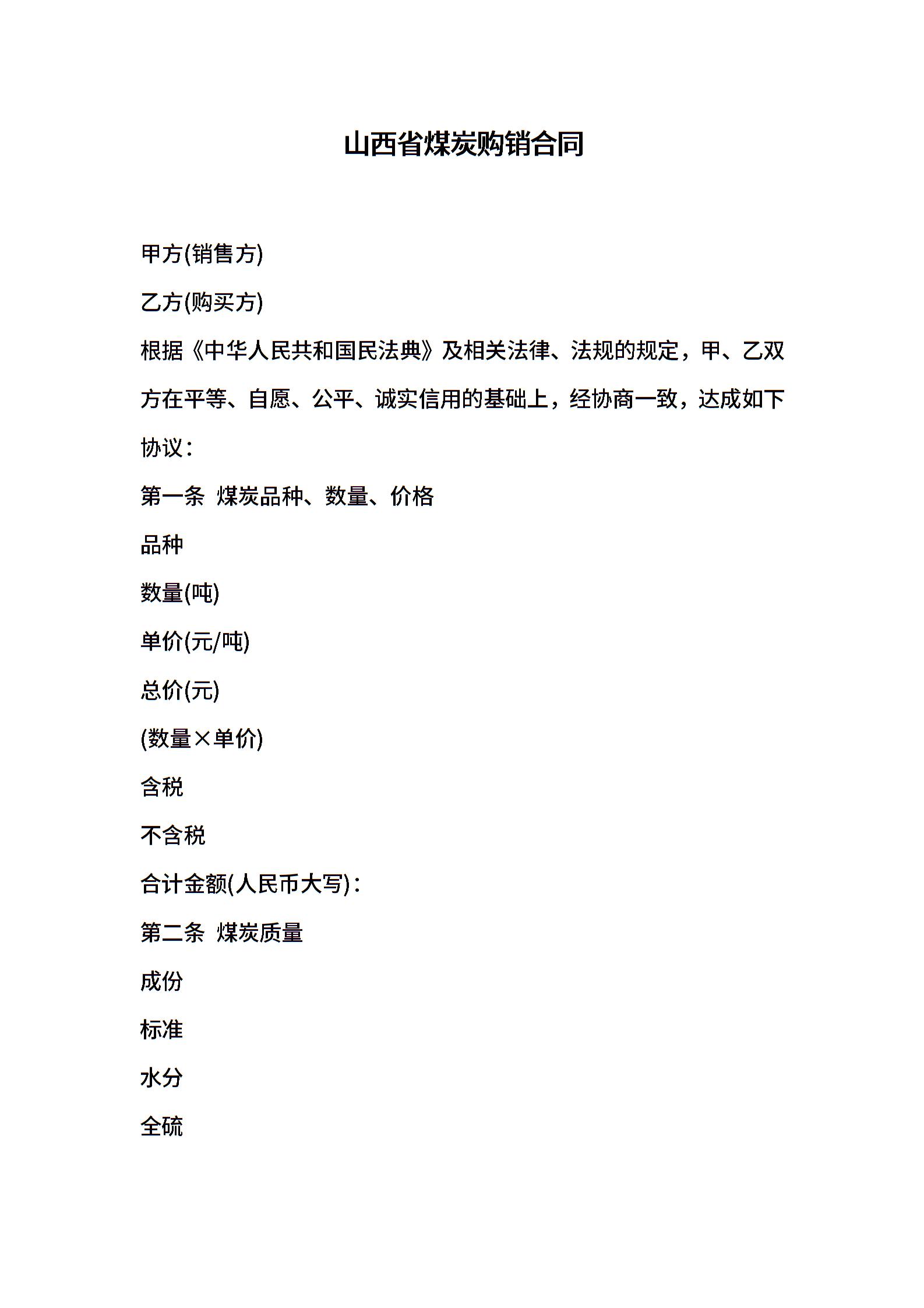 山西省煤炭购销合同

甲方(销售方)

乙方(购买方)

根据《中华人民共和国民法典》及相关法律、法规的规定，甲、乙双方在平等、自愿、公平、诚实信用的基础上，经协商一致，达成如下协议：

第一条 煤炭品种、数量、价格

品种

数量(吨)

单价(元/吨)

总价(元)

(数量×单价)

含税

不含税

合计金额(人民币大写)：

第二条 煤炭质量

成份

标准

水分

全硫